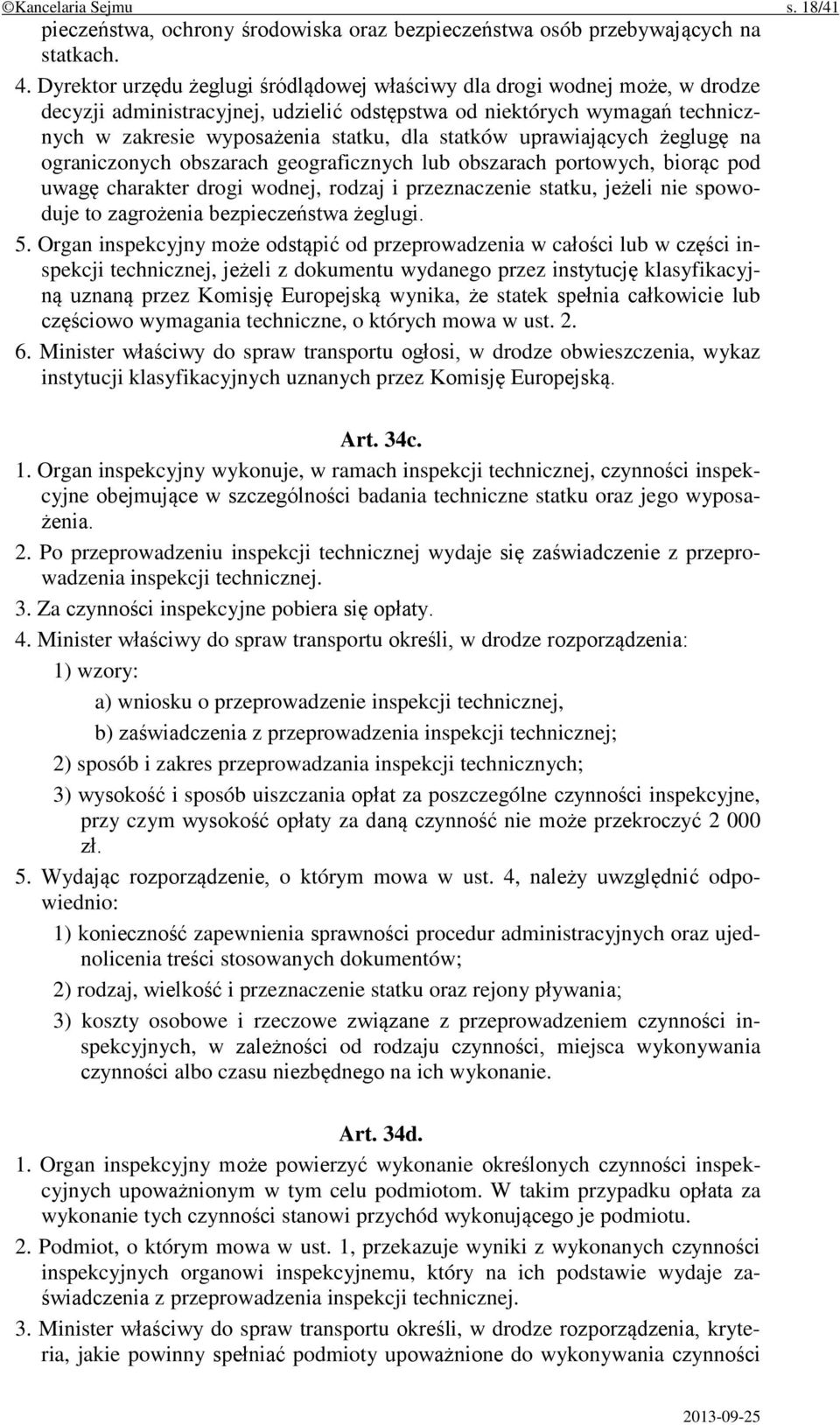 ©Kancelaria Sejmu s. 18/41

pieczeństwa, ochrony środowiska oraz bezpieczeństwa osób przebywających na statkach.

4. Dyrektor urzędu żeglugi śródlądowej właściwy dla drogi wodnej może, w drodze decyzji administracyjnej, udzielić odstępstwa od niektórych wymagań technicznych w zakresie wyposażenia statku, dla statków uprawiających żeglugę na ograniczonych obszarach geograficznych lub obszarach portowych, biorąc pod uwagę charakter drogi wodnej, rodzaj i przeznaczenie statku, jeżeli nie spowoduje to zagrożenia bezpieczeństwa żeglugi.

5. Organ inspekcyjny może odstąpić od przeprowadzenia w całości lub w części inspekcji technicznej, jeżeli z dokumentu wydanego przez instytucję klasyfikacyjną uznaną przez Komisję Europejską wynika, że statek spełnia całkowicie lub częściowo wymagania techniczne, o których mowa w ust. 2.

6. Minister właściwy do spraw transportu ogłosi, w drodze obwieszczenia, wykaz instytucji klasyfikacyjnych uznanych przez Komisję Europejską.

Art. 34c.

1. Organ inspekcyjny wykonuje, w ramach inspekcji technicznej, czynności inspekcyjne obejmujące w szczególności badania techniczne statku oraz jego wyposażenia.

2. Po przeprowadzeniu inspekcji technicznej wydaje się zaświadczenie z przeprowadzenia inspekcji technicznej.

3. Za czynności inspekcyjne pobiera się opłaty.

4. Minister właściwy do spraw transportu określi, w drodze rozporządzenia:

1) wzory:

a) wniosku o przeprowadzenie inspekcji technicznej,

b) zaświadczenia z przeprowadzenia inspekcji technicznej;

2) sposób i zakres przeprowadzania inspekcji technicznych;

3) wysokość i sposób uiszczania opłat za poszczególne czynności inspekcyjne, przy czym wysokość opłaty za daną czynność nie może przekroczyć 2 000 zł.

5. Wydając rozporządzenie, o którym mowa w ust. 4, należy uwzględnić odpowiednio:

1) konieczność zapewnienia sprawności procedur administracyjnych oraz ujednolicenia treści stosowanych dokumentów;

2) rodzaj, wielkość i przeznaczenie statku oraz rejony pływania;

3) koszty osobowe i rzeczowe związane z przeprowadzeniem czynności inspekcyjnych, w zależności od rodzaju czynności, miejsca wykonywania czynności albo czasu niezbędnego na ich wykonanie.

Art. 34d.

1. Organ inspekcyjny może powierzyć wykonanie określonych czynności inspekcyjnych upoważnionym w tym celu podmiotom. W takim przypadku opłata za wykonanie tych czynności stanowi przychód wykonującego je podmiotu.

2. Podmiot, o którym mowa w ust. 1, przekazuje wyniki z wykonanych czynności inspekcyjnych organowi inspekcyjnemu, który na ich podstawie wydaje zaświadczenia z przeprowadzenia inspekcji technicznej.

3. Minister właściwy do spraw transportu określi, w drodze rozporządzenia, kryteria, jakie powinny spełniać podmioty upoważnione do wykonywania czynności

2013-09-25